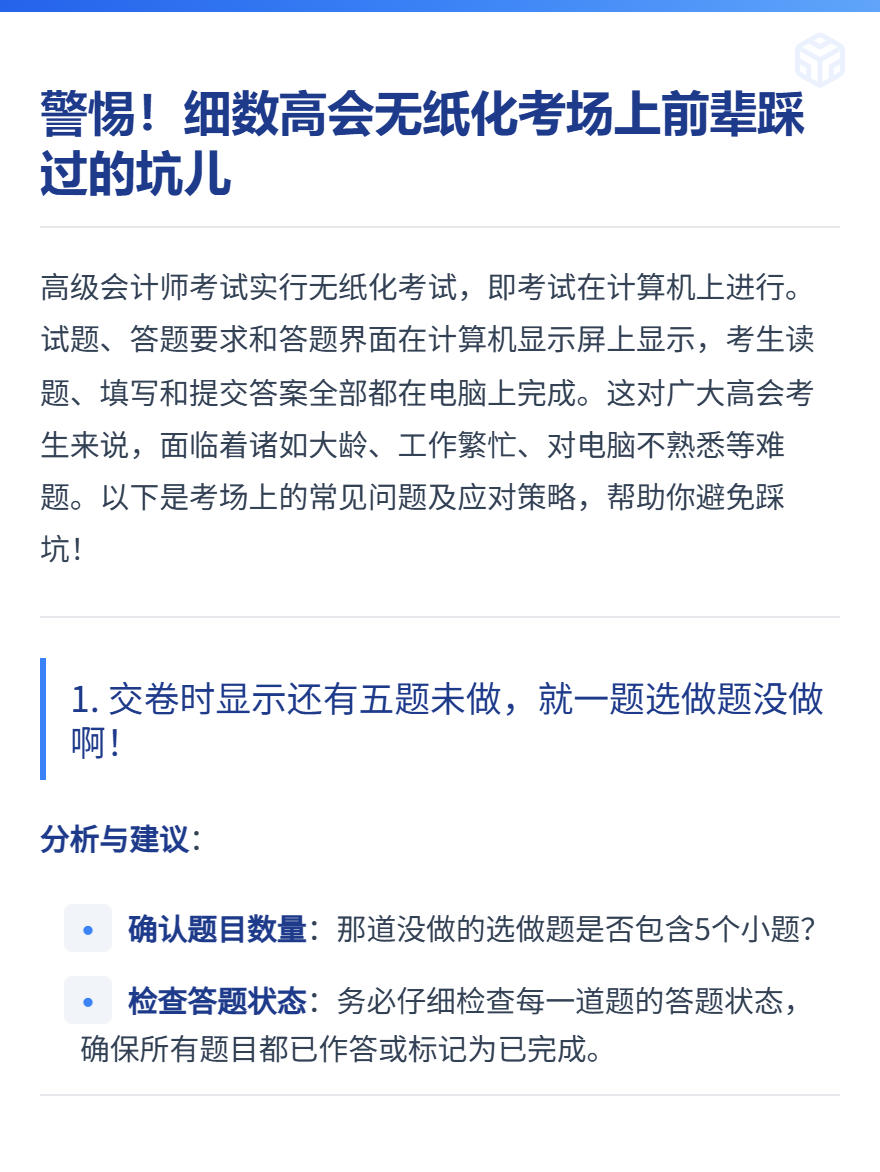 警惕！细数高会无纸化考场上前辈踩过的坑儿

高级会计师考试实行无纸化考试，即考试在计算机上进行。试题、答题要求和答题界面在计算机显示屏上显示，考生读题、填写和提交答案全部都在电脑上完成。这对广大高会考生来说，面临着诸如大龄、工作繁忙、对电脑不熟悉等难题。以下是考场上的常见问题及应对策略，帮助你避免踩坑！

1. 交卷时显示还有五题未做，就一题选做题没做啊！

分析与建议：

• 确认题目数量：那道没做的选做题是否包含5个小题？

• 检查答题状态：务必仔细检查每一道题的答题状态，确保所有题目都已作答或标记为已完成。